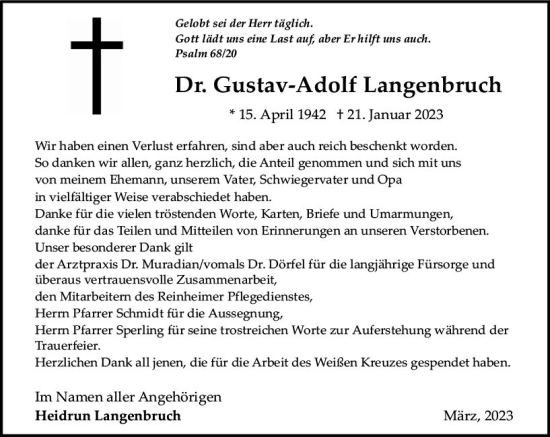 Gelobt sei der Herr täglich.
Gott lädt uns eine Last auf, aber Er hilft uns auch.
Psalm 68/20

Dr. Gustav-Adolf Langenbruch

* 15. April 1942 † 21. Januar 2023

Wir haben einen Verlust erfahren, sind aber auch reich beschenkt worden.
So danken wir allen, ganz herzlich, die Anteil genommen und sich mit uns von meinem Ehemann, unserem Vater, Schwiegervater und Opa in vielfältiger Weise verabschiedet haben.
Danke für die vielen tröstenden Worte, Karten, Briefe und Umarmungen, danke für das Teilen und Mitteilen von Erinnerungen an unseren Verstorbenen.
Unser besonderer Dank gilt
der Arztpraxis Dr. Muradian/vomals Dr. Dörfel für die langjährige Fürsorge und überaus vertrauensvolle Zusammenarbeit,
den Mitarbeitern des Reinheimer Pflegedienstes,
Herrn Pfarrer Schmidt für die Aussegnung,
Herrn Pfarrer Sperling für seine trostreichen Worte zur Auferstehung während der Trauerfeier.
Herzlichen Dank all jenen, die für die Arbeit des Weißen Kreuzes gespendet haben.

Im Namen aller Angehörigen
Heidrun Langenbruch

März, 2023